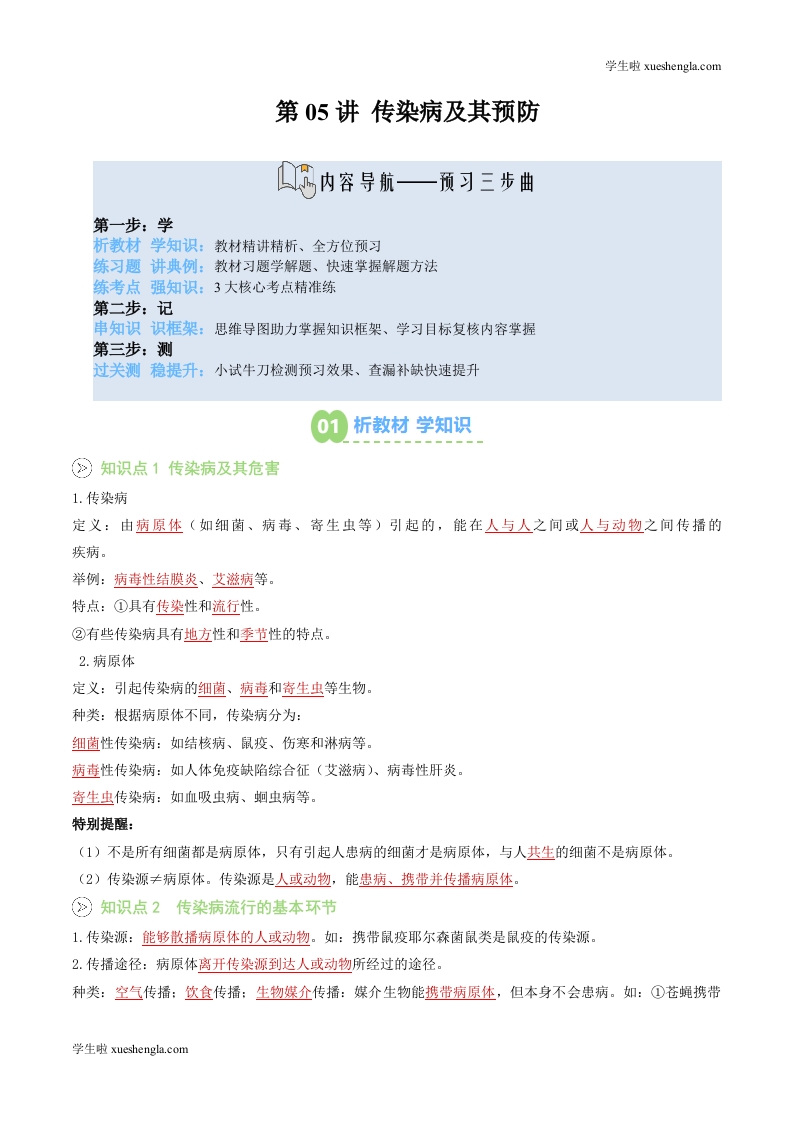 学生啦 xueshengla.com

第 05 讲 传染病及其预防

内容导航——预习三步曲

第一步：学
析教材 学知识：教材精讲精析、全方位预习
练习题 讲典例：教材习题学解题、快速掌握解题方法
练考点 强知识：3 大核心考点精准练
第二步：记
串知识 识框架：思维导图助力掌握知识框架、学习目标复核内容掌握
第三步：测
过关测 稳提升：小试牛刀检测预习效果、查漏补缺快速提升

01 析教材 学知识

知识点 1 传染病及其危害

1.传染病
定义：由病原体（如细菌、病毒、寄生虫等）引起的，能在人与人之间或人与动物之间传播的疾病。
举例：病毒性结膜炎、艾滋病等。
特点：①具有传染性和流行性。
②有些传染病具有地方性和季节性的特点。
2.病原体
定义：引起传染病的细菌、病毒和寄生虫等生物。
种类：根据病原体不同，传染病分为：
细菌性传染病：如结核病、鼠疫、伤寒和淋病等。
病毒性传染病：如人体免疫缺陷综合征（艾滋病）、病毒性肝炎。
寄生虫传染病：如血吸虫病、蛔虫病等。
特别提醒：
（1）不是所有细菌都是病原体，只有引起人患病的细菌才是病原体，与人共生的细菌不是病原体。
（2）传染源≠病原体。传染源是人或动物，能患病、携带并传播病原体。

知识点 2 传染病流行的基本环节

1.传染源：能够散播病原体的人或动物。如：携带鼠疫耶尔森菌鼠类是鼠疫的传染源。
2.传播途径：病原体离开传染源到达人或动物所经过的途径。
种类：空气传播；饮食传播；生物媒介传播：媒介生物能携带病原体，但本身不会患病。如：①苍蝇携带

学生啦 xueshengla.com